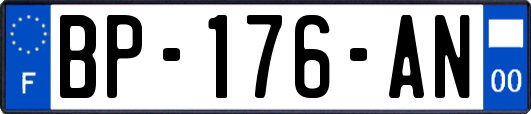 F
BP-176-AN
00